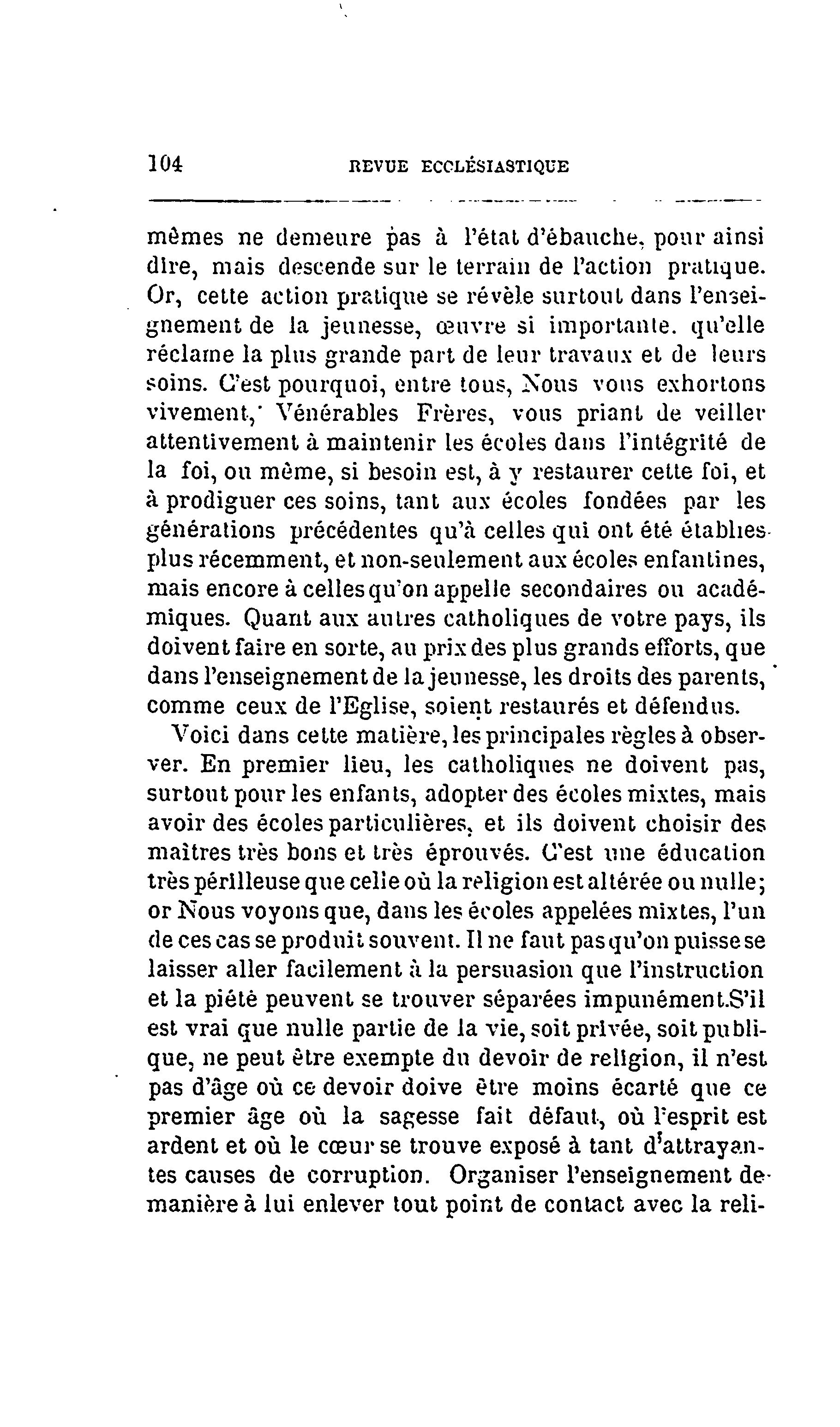 104 REVUE ECCLÉSIASTIQUE

mêmes ne demeure pas à l'état d'ébauche, pour ainsi dire, mais descende sur le terrain de l'action pratique. Or, cette action pratique se révèle surtout dans l'enseignement de la jeunesse, œuvre si importante, qu'elle réclame la plus grande part de leur travaux et de leurs soins. C'est pourquoi, entre tous, Nous vous exhortons vivement, Vénérables Frères, vous priant de veiller attentivement à maintenir les écoles dans l'intégrité de la foi, ou même, si besoin est, à y restaurer cette foi, et à prodiguer ces soins, tant aux écoles fondées par les générations précédentes qu'à celles qui ont été établies plus récemment, et non-seulement aux écoles enfantines, mais encore à celles qu'on appelle secondaires ou académiques. Quant aux autres catholiques de votre pays, ils doivent faire en sorte, au prix des plus grands efforts, que dans l'enseignement de la jeunesse, les droits des parents, comme ceux de l'Eglise, soient restaurés et défendus.

Voici dans cette matière, les principales règles à observer. En premier lieu, les catholiques ne doivent pas, surtout pour les enfants, adopter des écoles mixtes, mais avoir des écoles particulières, et ils doivent choisir des maîtres très bons et très éprouvés. C'est une éducation très périlleuse que celle où la religion est altérée ou nulle; or Nous voyons que, dans les écoles appelées mixtes, l'un de ces cas se produit souvent. Il ne faut pas qu'on puisse se laisser aller facilement à la persuasion que l'instruction et la piété peuvent se trouver séparées impunément.S'il est vrai que nulle partie de la vie, soit privée, soit publique, ne peut être exempte du devoir de religion, il n'est pas d'âge où ce devoir doive être moins écarté que ce premier âge où la sagesse fait défaut, où l'esprit est ardent et où le cœur se trouve exposé à tant d'attrayantes causes de corruption. Organiser l'enseignement de manière à lui enlever tout point de contact avec la reli-